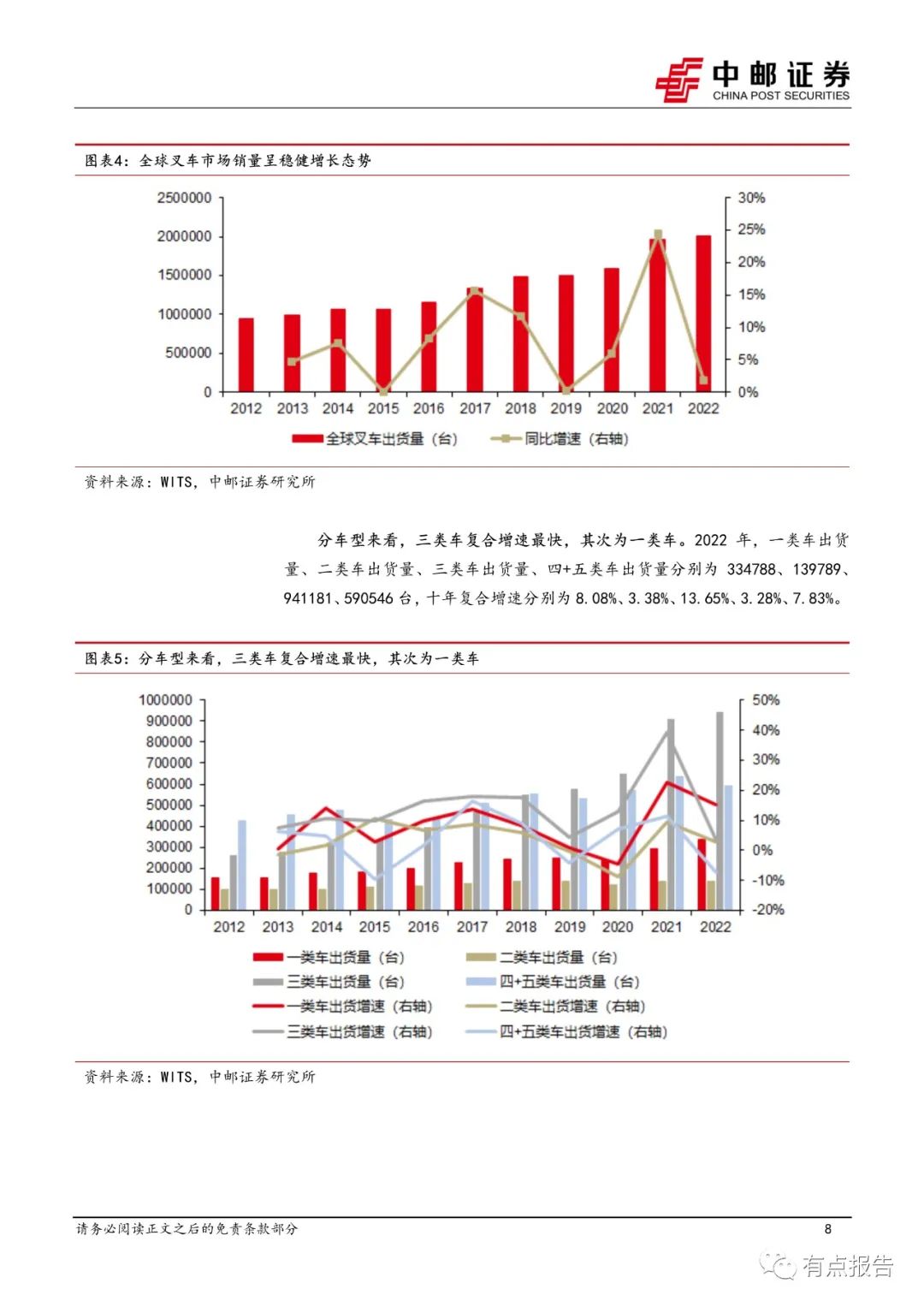 中邮证券
CHINA POST SECURITIES

图表4：全球叉车市场销量呈稳健增长态势

2500000
2000000
1500000
1000000
500000
0
30%
25%
20%
15%
10%
5%
0%
2012 2013 2014 2015 2016 2017 2018 2019 2020 2021 2022
全球叉车出货量（台） 同比增速（右轴）

资料来源：WITS，中邮证券研究所

分车型来看，三类车复合增速最快，其次为一类车。2022 年，一类车出货量、二类车出货量、三类车出货量、四+五类车出货量分别为 334788、139789、941181、590546 台，十年复合增速分别为 8.08%、3.38%、13.65%、3.28%、7.83%。

图表5：分车型来看，三类车复合增速最快，其次为一类车

1000000
900000
800000
700000
600000
500000
400000
300000
200000
100000
0
50%
40%
30%
20%
10%
0%
-10%
-20%
2012 2013 2014 2015 2016 2017 2018 2019 2020 2021 2022
一类车出货量（台） 二类车出货量（台）
三类车出货量（台） 四+五类车出货量（台）
一类车出货增速（右轴） 二类车出货增速（右轴）
三类车出货增速（右轴） 四+五类车出货增速（右轴）

资料来源：WITS，中邮证券研究所

请务必阅读正文之后的免责条款部分
8
有点报告